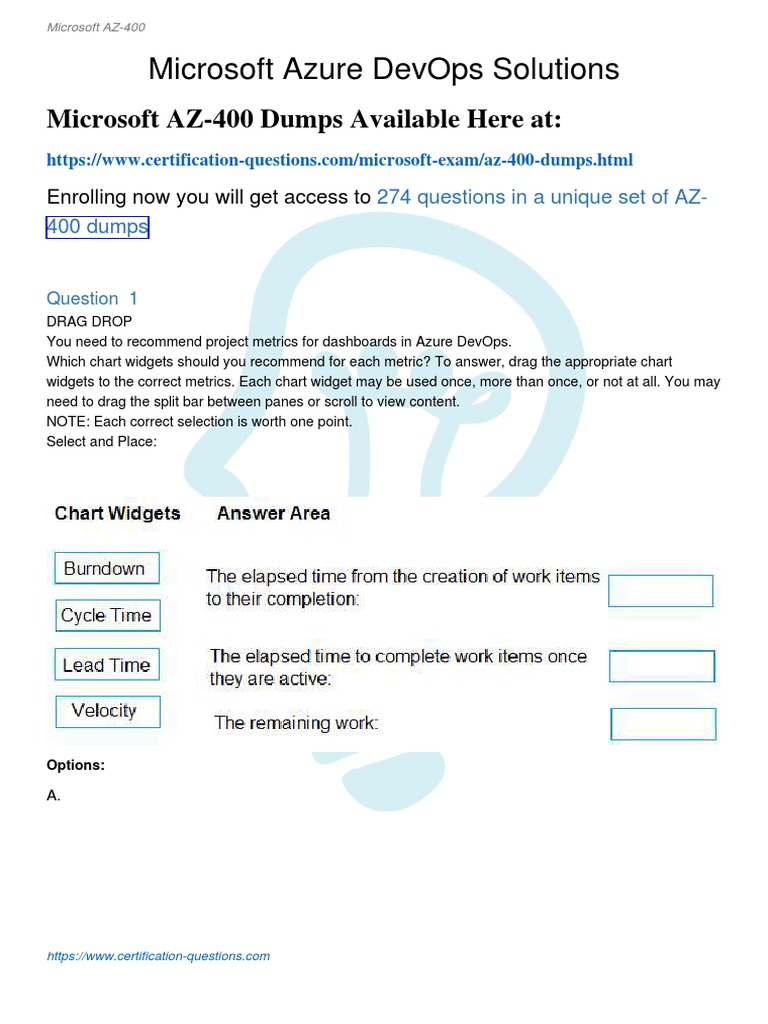 Microsoft AZ-400

Microsoft Azure DevOps Solutions

Microsoft AZ-400 Dumps Available Here at:

https://www.certification-questions.com/microsoft-exam/az-400-dumps.html

Enrolling now you will get access to 274 questions in a unique set of AZ-400 dumps

Question 1
DRAG DROP
You need to recommend project metrics for dashboards in Azure DevOps.
Which chart widgets should you recommend for each metric? To answer, drag the appropriate chart widgets to the correct metrics. Each chart widget may be used once, more than once, or not at all. You may need to drag the split bar between panes or scroll to view content.
NOTE: Each correct selection is worth one point.
Select and Place:

Chart Widgets

Burndown

Cycle Time

Lead Time

Velocity

Answer Area

The elapsed time from the creation of work items to their completion:

The elapsed time to complete work items once they are active:

The remaining work:

Options:

A.

https://www.certification-questions.com